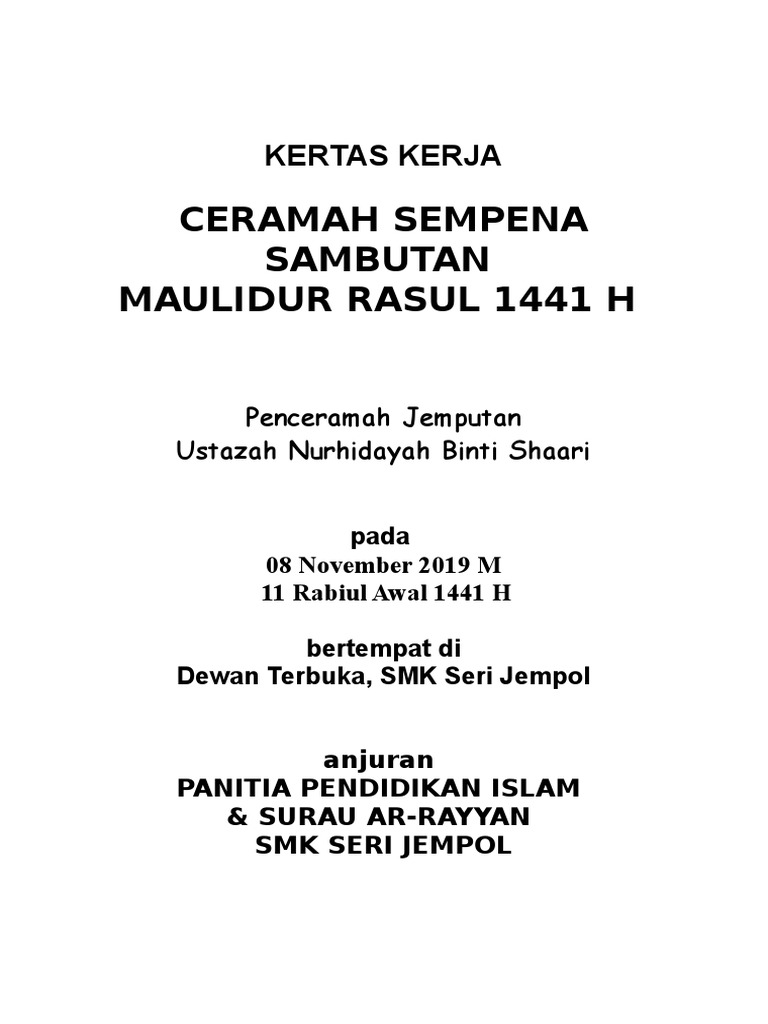 KERTAS KERJA

CERAMAH SEMPENA
SAMBUTAN
MAULIDUR RASUL 1441 H

Penceramah Jemputan
Ustazah Nurhidayah Binti Shaari

pada
08 November 2019 M
11 Rabiul Awal 1441 H

bertempat di
Dewan Terbuka, SMK Seri Jempol

anjuran
PANITIA PENDIDIKAN ISLAM
& SURAU AR-RAYYAN
SMK SERI JEMPOL